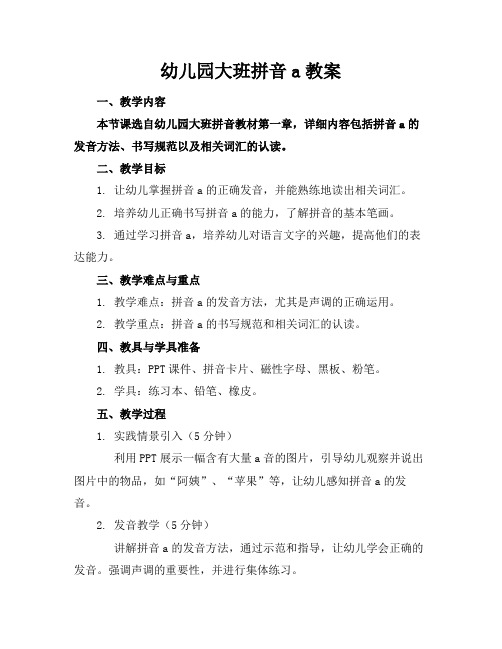 幼儿园大班拼音 a 教案

一、教学内容

本节课选自幼儿园大班拼音教材第一章，详细内容包括拼音 a 的发音方法、书写规范以及相关词汇的认读。

二、教学目标

1. 让幼儿掌握拼音 a 的正确发音，并能熟练地读出相关词汇。

2. 培养幼儿正确书写拼音 a 的能力，了解拼音的基本笔画。

3. 通过学习拼音 a，培养幼儿对语言文字的兴趣，提高他们的表达能力。

三、教学难点与重点

1. 教学难点：拼音 a 的发音方法，尤其是声调的正确运用。

2. 教学重点：拼音 a 的书写规范和相关词汇的认读。

四、教具与学具准备

1. 教具：PPT 课件、拼音卡片、磁性字母、黑板、粉笔。

2. 学具：练习本、铅笔、橡皮。

五、教学过程

1. 实践情景引入（5 分钟）

利用 PPT 展示一幅含有大量 a 音的图片，引导幼儿观察并说出图片中的物品，如“阿姨”、“苹果”等，让幼儿感知拼音 a 的发音。

2. 发音教学（5 分钟）

讲解拼音 a 的发音方法，通过示范和指导，让幼儿学会正确的发音。强调声调的重要性，并进行集体练习。